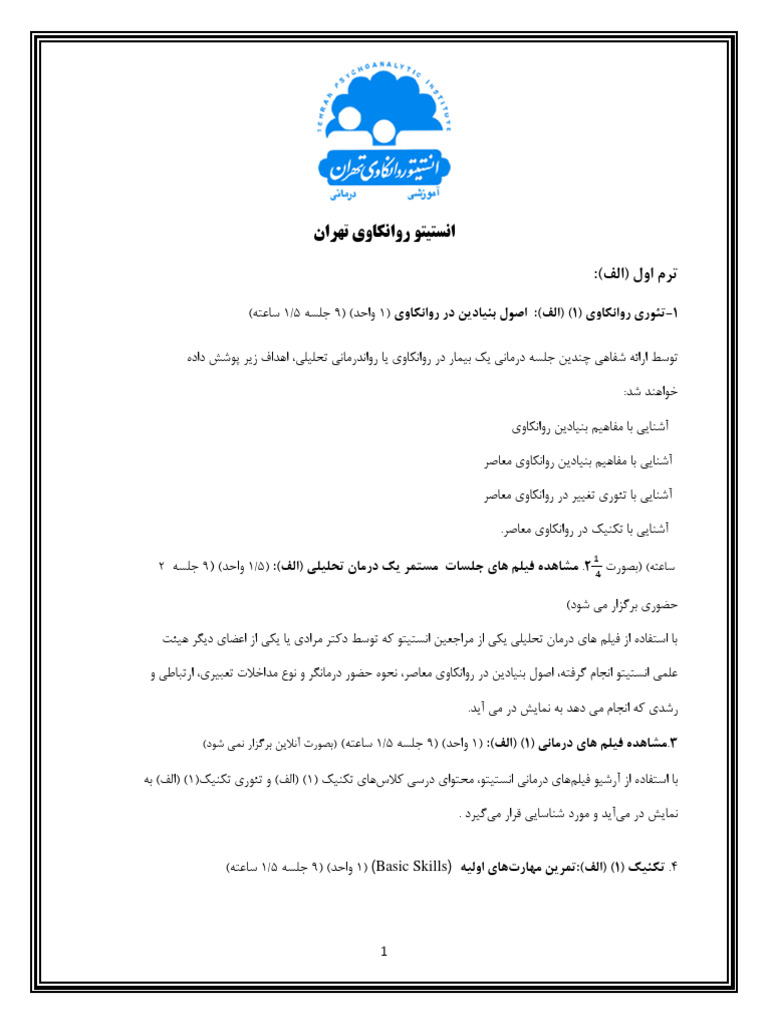 TEHRAN PSYCHOANALYTIC INSTITUTE
انستیتو روانکاوی تهران
آموزشی درمانی

انستیتو روانکاوی تهران

ترم اول (الف):

۱-تئوری روانکاوی (۱) (الف): اصول بنیادین در روانکاوی (۱ واحد) (۹ جلسه ۱/۵ ساعته)

توسط ارائه شفاهی چندین جلسه درمانی یک بیمار در روانکاوی یا رواندرمانی تحلیلی، اهداف زیر پوشش داده خواهند شد:

آشنایی با مفاهیم بنیادین روانکاوی

آشنایی با مفاهیم بنیادین روانکاوی معاصر

آشنایی با تئوری تغییر در روانکاوی معاصر

آشنایی با تکنیک در روانکاوی معاصر.

۲. مشاهده فیلم های جلسات مستمر یک درمان تحلیلی (الف): (۱/۵ واحد) (۹ جلسه ۲ $\frac{1}{4}$ ساعته) (بصورت حضوری برگزار می شود)

با استفاده از فیلم های درمان تحلیلی یکی از مراجعین انستیتو که توسط دکتر مرادی یا یکی از اعضای دیگر هیئت علمی انستیتو انجام گرفته، اصول بنیادین در روانکاوی معاصر، نحوه حضور درمانگر و نوع مداخلات تعبیری، ارتباطی و رشدی که انجام می دهد به نمایش در می آید.

۳.مشاهده فیلم های درمانی (۱) (الف): (۱ واحد) (۹ جلسه ۱/۵ ساعته) (بصورت آنلاین برگزار نمی شود)

با استفاده از آرشیو فیلم‌های درمانی انستیتو، محتوای درسی کلاس‌های تکنیک (۱) (الف) و تئوری تکنیک(۱) (الف) به نمایش در می‌آید و مورد شناسایی قرار می‌گیرد .

۴. تکنیک (۱) (الف):تمرین مهارت‌های اولیه (Basic Skills) (۱ واحد) (۹ جلسه ۱/۵ ساعته)

1